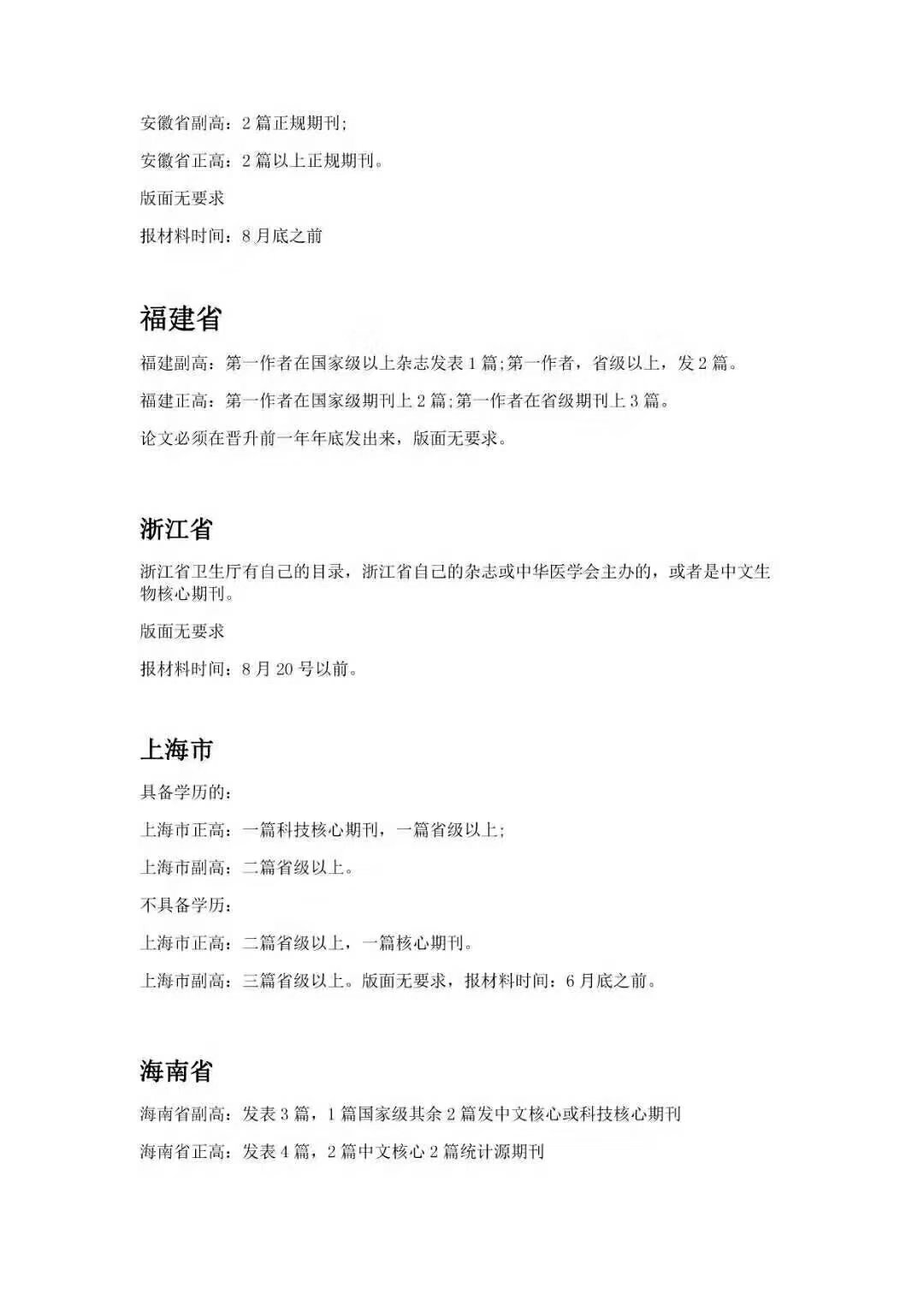 安徽省副高：2 篇正规期刊;

安徽省正高：2 篇以上正规期刊。

版面无要求

报材料时间：8 月底之前

福建省

福建副高：第一作者在国家级以上杂志发表 1 篇;第一作者，省级以上，发 2 篇。

福建正高：第一作者在国家级期刊上 2 篇;第一作者在省级期刊上 3 篇。

论文必须在晋升前一年年底发出来，版面无要求。

浙江省

浙江省卫生厅有自己的目录，浙江省自己的杂志或中华医学会主办的，或者是中文生物核心期刊。

版面无要求

报材料时间：8 月 20 号以前。

上海市

具备学历的：

上海市正高：一篇科技核心期刊，一篇省级以上;

上海市副高：二篇省级以上。

不具备学历：

上海市正高：二篇省级以上，一篇核心期刊。

上海市副高：三篇省级以上。版面无要求，报材料时间：6 月底之前。

海南省

海南省副高：发表 3 篇，1 篇国家级其余 2 篇发中文核心或科技核心期刊

海南省正高：发表 4 篇，2 篇中文核心 2 篇统计源期刊